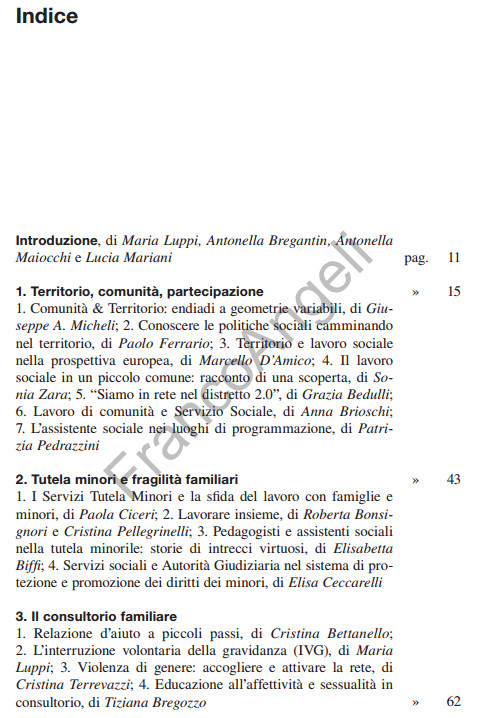 Indice

Introduzione, di Maria Luppi, Antonella Bregantin, Antonella Maiocchi e Lucia Mariani pag. 11

1. Territorio, comunità, partecipazione » 15
1. Comunità & Territorio: endiadi a geometrie variabili, di Giuseppe A. Micheli; 2. Conoscere le politiche sociali camminando nel territorio, di Paolo Ferrario; 3. Territorio e lavoro sociale nella prospettiva europea, di Marcello D'Amico; 4. Il lavoro sociale in un piccolo comune: racconto di una scoperta, di Sonia Zara; 5. "Siamo in rete nel distretto 2.0", di Grazia Bedulli; 6. Lavoro di comunità e Servizio Sociale, di Anna Brioschi; 7. L'assistente sociale nei luoghi di programmazione, di Patrizia Pedrazzini

2. Tutela minori e fragilità familiari » 43
1. I Servizi Tutela Minori e la sfida del lavoro con famiglie e minori, di Paola Ciceri; 2. Lavorare insieme, di Roberta Bonsignori e Cristina Pellegrinelli; 3. Pedagogisti e assistenti sociali nella tutela minorile: storie di intrecci virtuosi, di Elisabetta Biffi; 4. Servizi sociali e Autorità Giudiziaria nel sistema di protezione e promozione dei diritti dei minori, di Elisa Ceccarelli

3. Il consultorio familiare
1. Relazione d'aiuto a piccoli passi, di Cristina Bettanello; 2. L'interruzione volontaria della gravidanza (IVG), di Maria Luppi; 3. Violenza di genere: accogliere e attivare la rete, di Cristina Terrevazzi; 4. Educazione all'affettività e sessualità in consultorio, di Tiziana Bregozzo » 62

FrancoAngeli